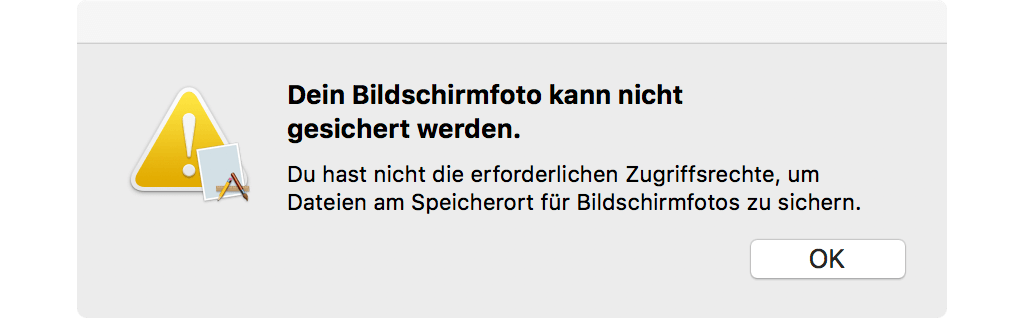 Dein Bildschirmfoto kann nicht gesichert werden.

Du hast nicht die erforderlichen Zugriffsrechte, um Dateien am Speicherort für Bildschirmfotos zu sichern.

OK